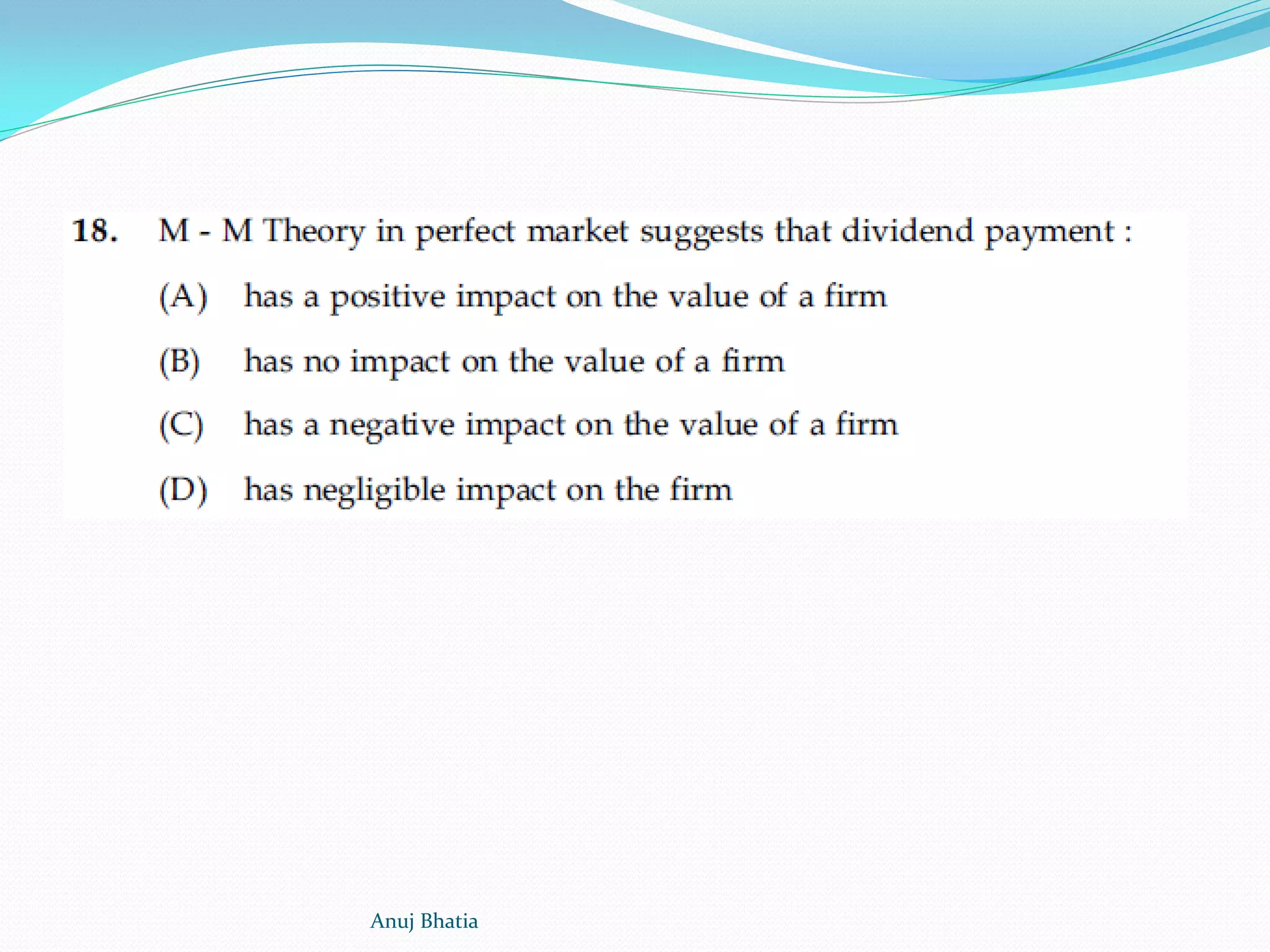 18. M - M Theory in perfect market suggests that dividend payment :

(A) has a positive impact on the value of a firm

(B) has no impact on the value of a firm

(C) has a negative impact on the value of a firm

(D) has negligible impact on the firm

Anuj Bhatia